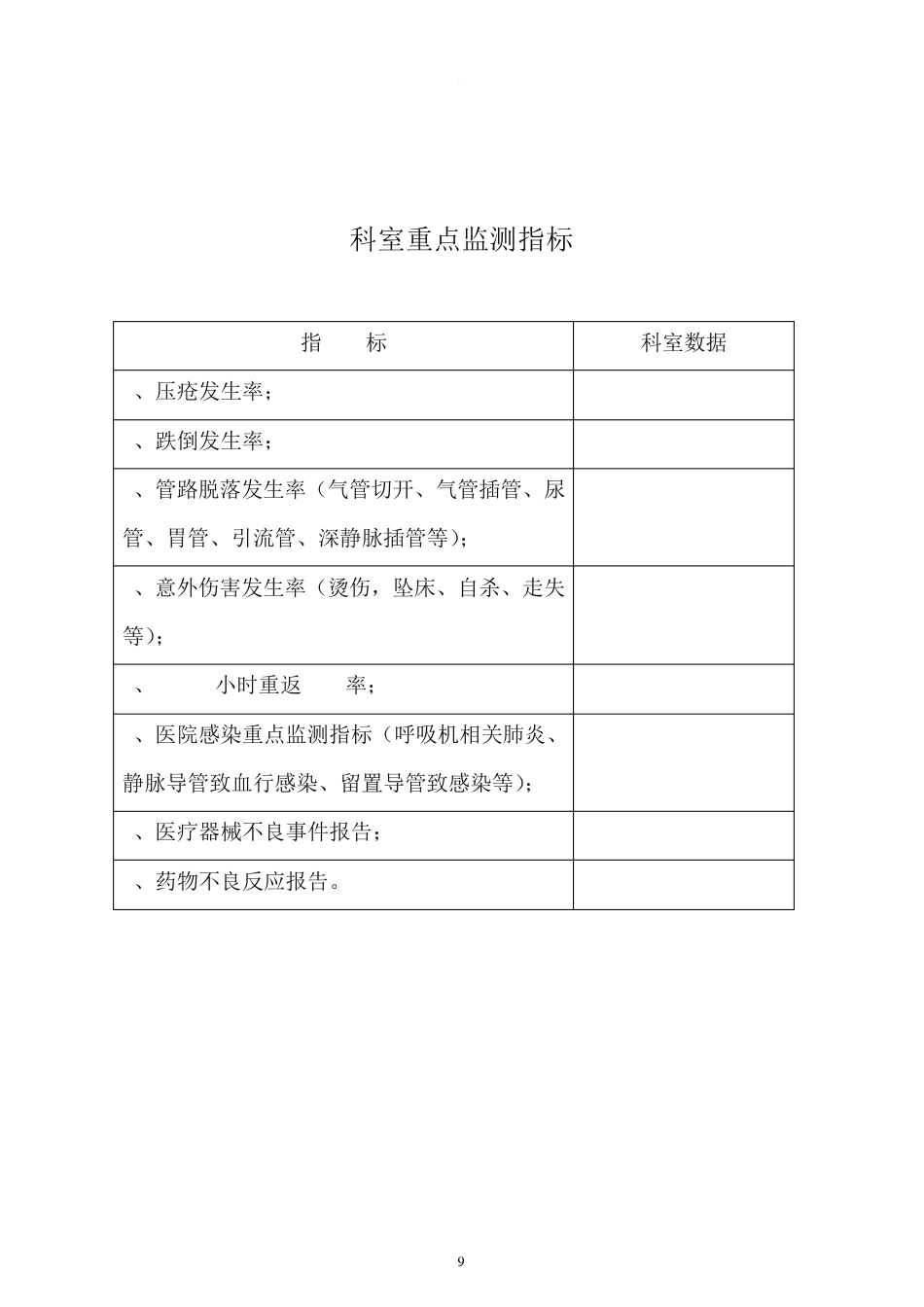 科室重点监测指标

| 指　　标 | 科室数据 |
|---|---|
| 、压疮发生率； | |
| 、跌倒发生率； | |
| 、管路脱落发生率（气管切开、气管插管、尿管、胃管、引流管、深静脉插管等）； | |
| 、意外伤害发生率（烫伤，坠床、自杀、走失等）； | |
| 、　小时重返　率； | |
| 、医院感染重点监测指标（呼吸机相关肺炎、静脉导管致血行感染、留置导管致感染等）； | |
| 、医疗器械不良事件报告； | |
| 、药物不良反应报告。 | |

9